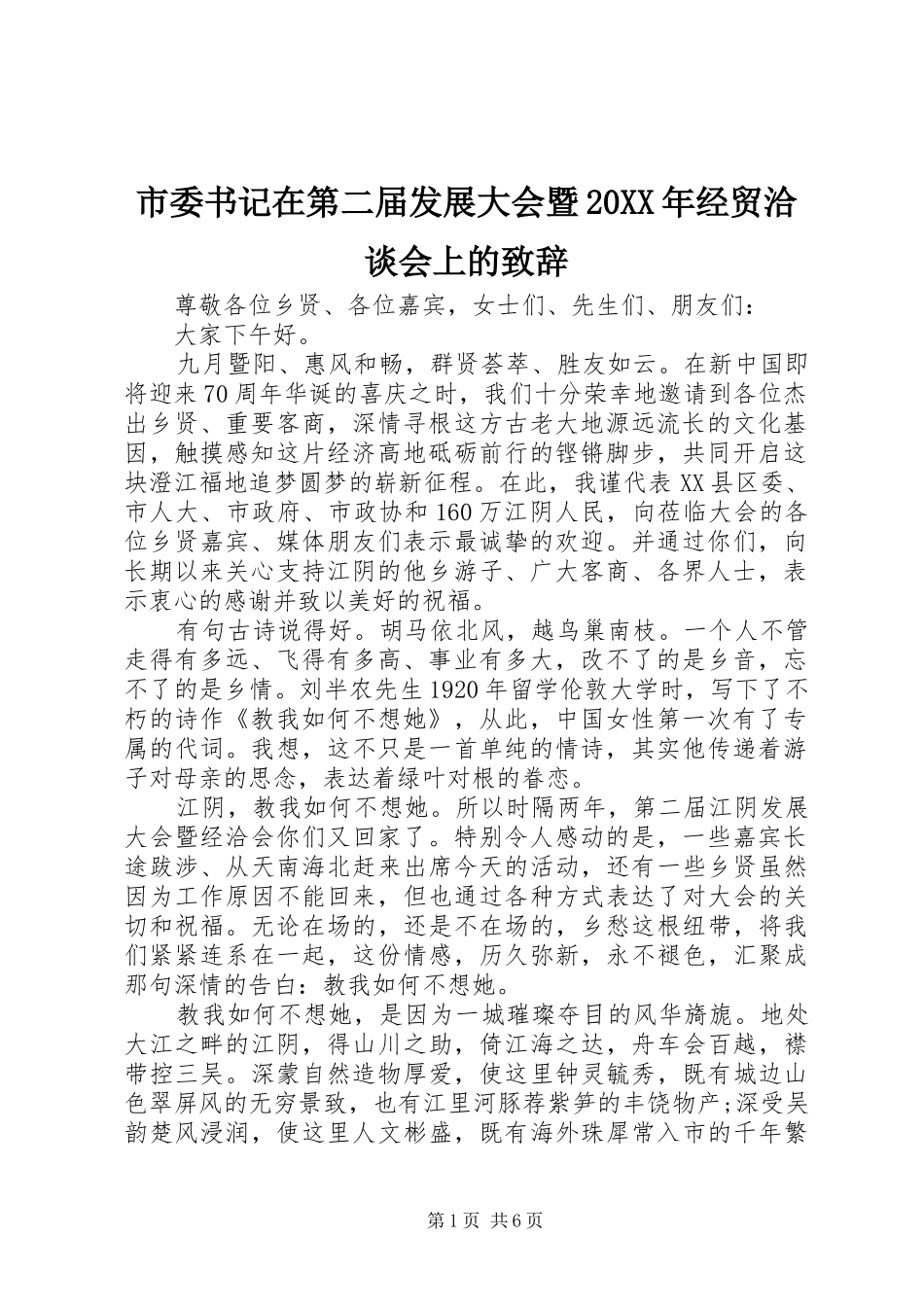 市委书记在第二届发展大会暨20XX年经贸洽谈会上的致辞

尊敬各位乡贤、各位嘉宾，女士们、先生们、朋友们：

大家下午好。

九月暨阳、惠风和畅，群贤荟萃、胜友如云。在新中国即将迎来70周年华诞的喜庆之时，我们十分荣幸地邀请到各位杰出乡贤、重要客商，深情寻根这方古老大地源远流长的文化基因，触摸感知这片经济高地砥砺前行的铿锵脚步，共同开启这块澄江福地追梦圆梦的崭新征程。在此，我谨代表XX县区委、市人大、市政府、市政协和160万江阴人民，向莅临大会的各位乡贤嘉宾、媒体朋友们表示最诚挚的欢迎。并通过你们，向长期以来关心支持江阴的他乡游子、广大客商、各界人士，表示衷心的感谢并致以美好的祝福。

有句古诗说得好。胡马依北风，越鸟巢南枝。一个人不管走得有多远、飞得有多高、事业有多大，改不了的是乡音，忘不了的是乡情。刘半农先生1920年留学伦敦大学时，写下了不朽的诗作《教我如何不想她》，从此，中国女性第一次有了专属的代词。我想，这不只是一首单纯的情诗，其实他传递着游子对母亲的思念，表达着绿叶对根的眷恋。

江阴，教我如何不想她。所以时隔两年，第二届江阴发展大会暨经洽会你们又回家了。特别令人感动的是，一些嘉宾长途跋涉、从天南海北赶来出席今天的活动，还有一些乡贤虽然因为工作原因不能回来，但也通过各种方式表达了对大会的关切和祝福。无论在场的，还是不在场的，乡愁这根纽带，将我们紧紧连系在一起，这份情感，历久弥新，永不褪色，汇聚成那句深情的告白：教我如何不想她。

教我如何不想她，是因为一城璀璨夺目的风华旖旎。地处大江之畔的江阴，得山川之助，倚江海之达，舟车会百越，襟带控三吴。深蒙自然造物厚爱，使这里钟灵毓秀，既有城边山色翠屏风的无穷景致，也有江里河豚荐紫笋的丰饶物产;深受吴韵楚风浸润，使这里人文彬盛，既有海外珠犀常入市的千年繁

第1页 共6页